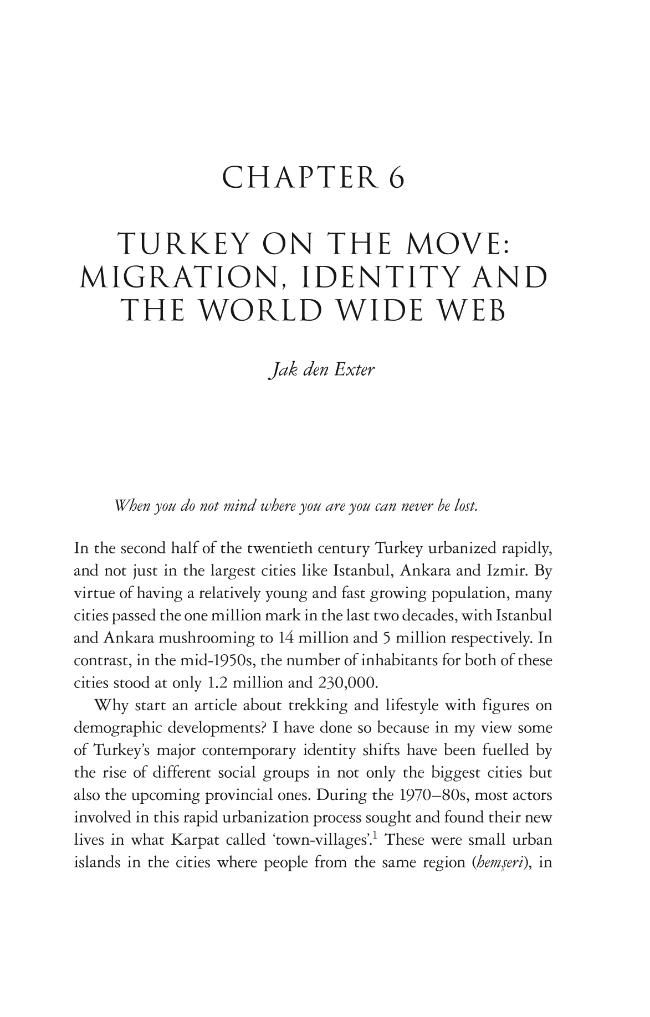 CHAPTER 6

TURKEY ON THE MOVE: MIGRATION, IDENTITY AND THE WORLD WIDE WEB

Jak den Exter

When you do not mind where you are you can never be lost.

In the second half of the twentieth century Turkey urbanized rapidly, and not just in the largest cities like Istanbul, Ankara and Izmir. By virtue of having a relatively young and fast growing population, many cities passed the one million mark in the last two decades, with Istanbul and Ankara mushrooming to 14 million and 5 million respectively. In contrast, in the mid-1950s, the number of inhabitants for both of these cities stood at only 1.2 million and 230,000.

Why start an article about trekking and lifestyle with figures on demographic developments? I have done so because in my view some of Turkey's major contemporary identity shifts have been fuelled by the rise of different social groups in not only the biggest cities but also the upcoming provincial ones. During the 1970–80s, most actors involved in this rapid urbanization process sought and found their new lives in what Karpat called 'town-villages'.$^{1}$ These were small urban islands in the cities where people from the same region (hemşeri), in